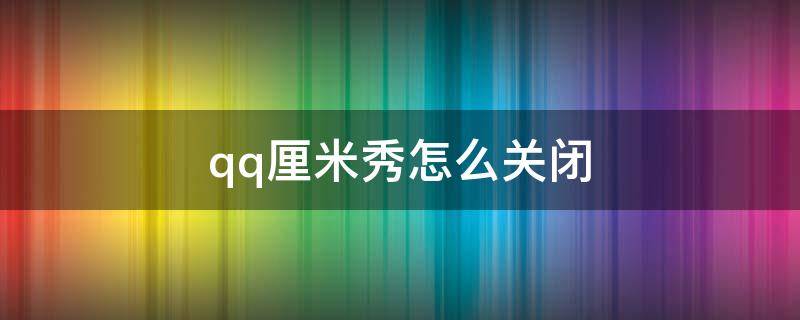 qq厘米秀怎么关闭